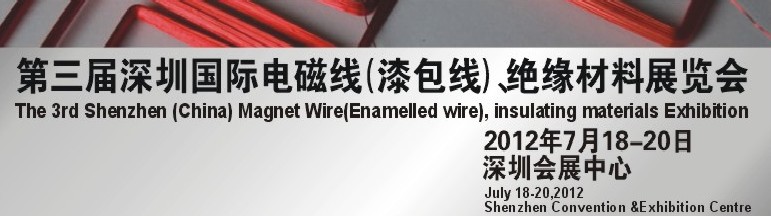 第三届深圳国际电磁线(漆包线)、绝缘材料展览会
The 3rd Shenzhen (China) Magnet Wire(Enamelled wire), insulating materials Exhibition

2012年7月18–20日
深圳会展中心
July 18-20,2012
Shenzhen Convention &Exhibition Centre